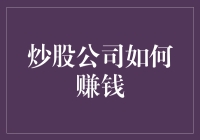 炒股公司如何赚钱